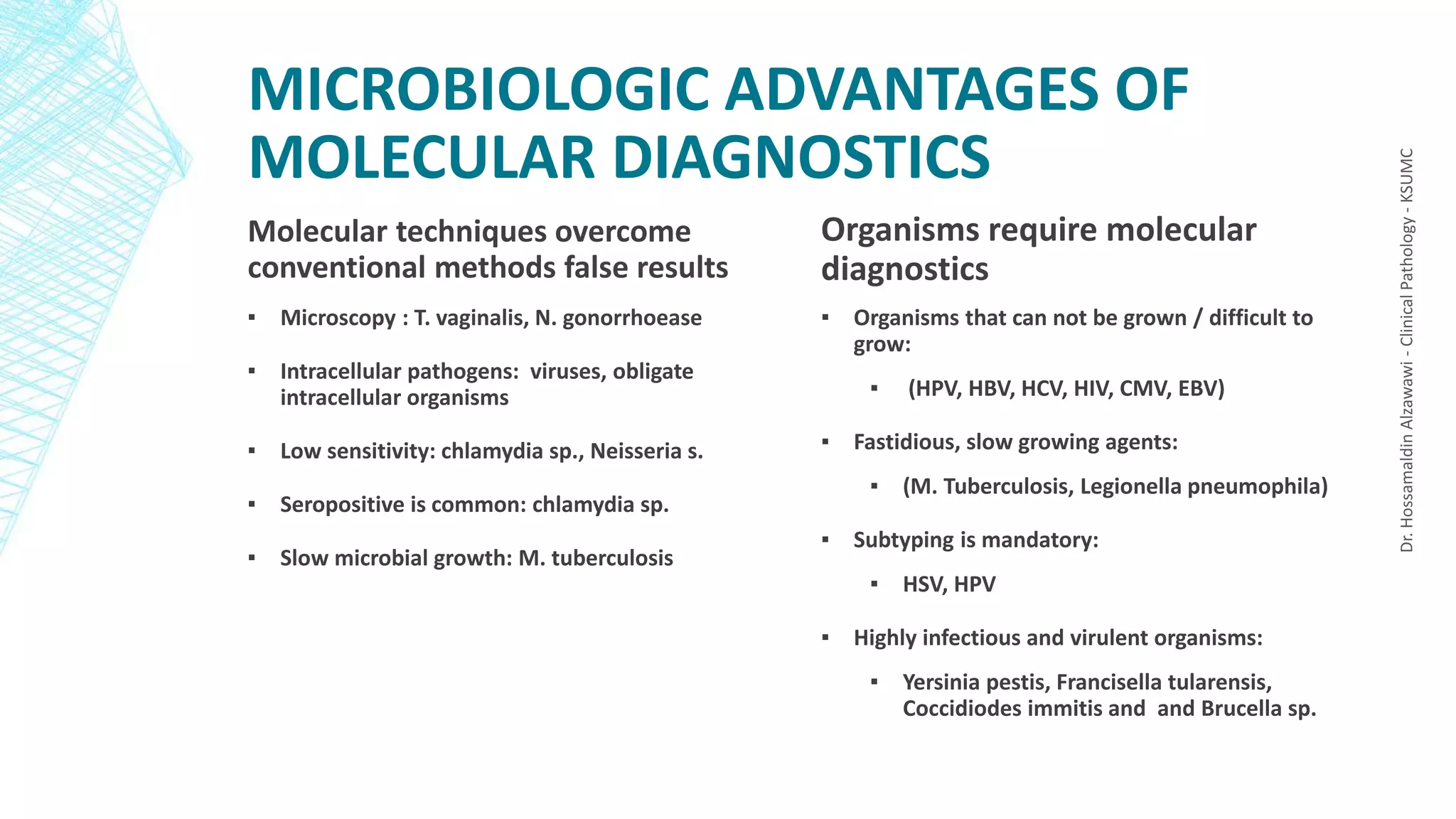 MICROBIOLOGIC ADVANTAGES OF MOLECULAR DIAGNOSTICS

Molecular techniques overcome conventional methods false results

▪ Microscopy : T. vaginalis, N. gonorrhoease

▪ Intracellular pathogens: viruses, obligate intracellular organisms

▪ Low sensitivity: chlamydia sp., Neisseria s.

▪ Seropositive is common: chlamydia sp.

▪ Slow microbial growth: M. tuberculosis

Organisms require molecular diagnostics

▪ Organisms that can not be grown / difficult to grow:

▪ (HPV, HBV, HCV, HIV, CMV, EBV)

▪ Fastidious, slow growing agents:

▪ (M. Tuberculosis, Legionella pneumophila)

▪ Subtyping is mandatory:

▪ HSV, HPV

▪ Highly infectious and virulent organisms:

▪ Yersinia pestis, Francisella tularensis, Coccidiodes immitis and and Brucella sp.

Dr. Hossamaldin Alzawawi - Clinical Pathology - KSUMC